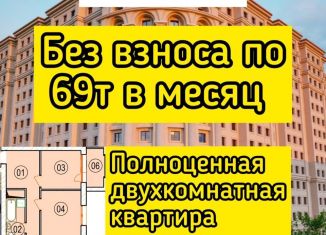 Без взноса по 69т в месяц

01
03
06
04
02

Полноценная двухкомнатная квартира